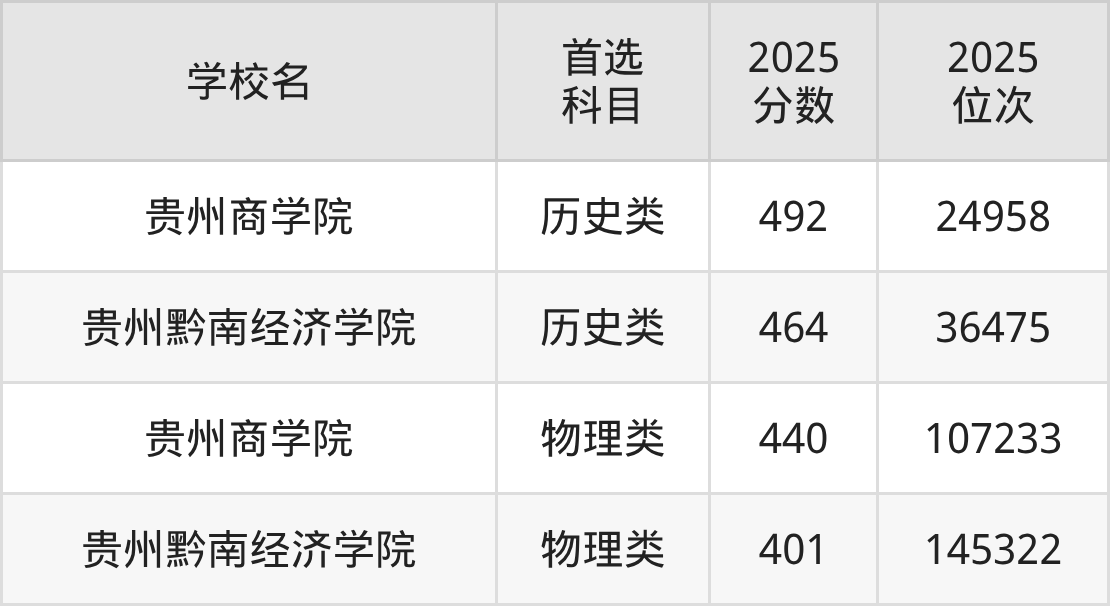 | 学校名 | 首选科目 | 2025分数 | 2025位次 |
|---|---|---|---|
| 贵州商学院 | 历史类 | 492 | 24958 |
| 贵州黔南经济学院 | 历史类 | 464 | 36475 |
| 贵州商学院 | 物理类 | 440 | 107233 |
| 贵州黔南经济学院 | 物理类 | 401 | 145322 |